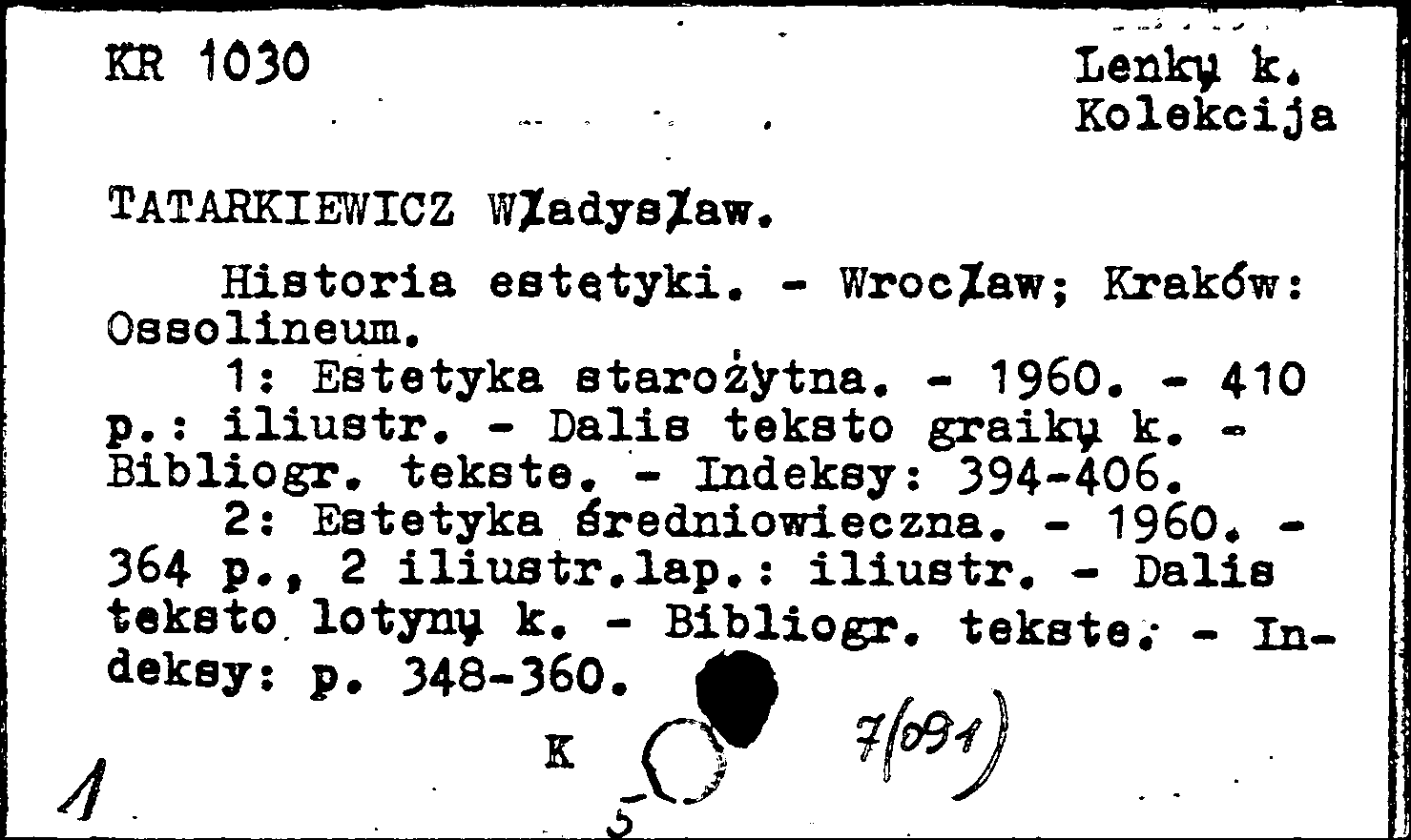 KR 1030

Lenkų k.
Kolekcija

TATARKIEWICZ Władysław.

Historia estętyki. - Wrocław; Kraków: Ossolineum.

1: Estetyka starożytna. - 1960. - 410 p.: iliustr. - Dalis teksto graikų k. - Bibliogr. tekste. - Indeksy: 394-406.

2: Estetyka średniowieczna. - 1960. - 364 p., 2 iliustr.lap.: iliustr. - Dalis teksto lotynų k. - Bibliogr. tekste. - Indeksy: p. 348-360.

K

7(091)

1

5